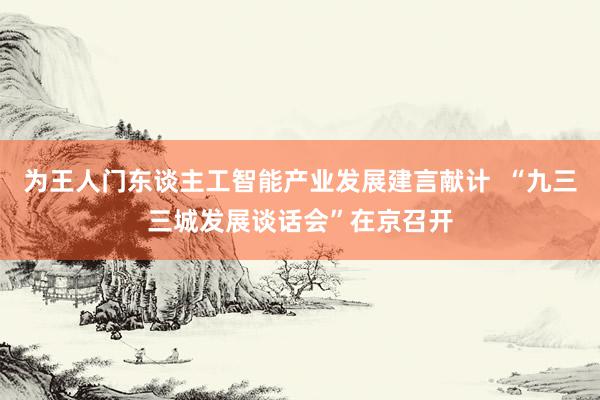 为王人门东谈主工智能产业发展建言献计 “九三三城发展谈话会”在京召开